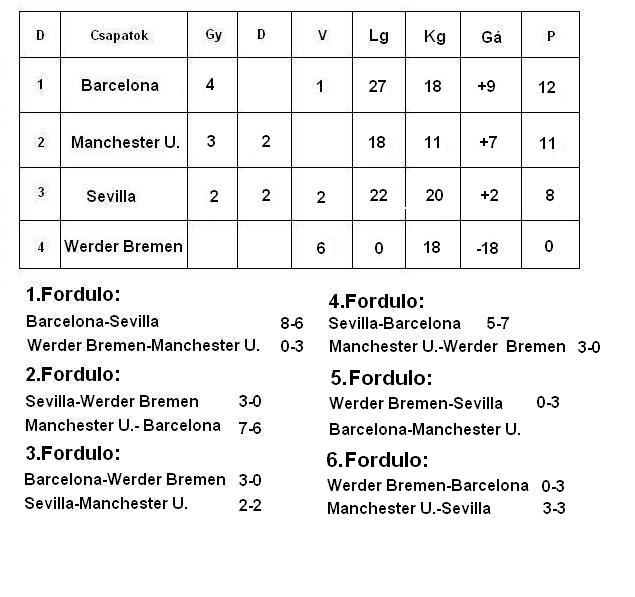 | D | Csapatok | Gy | D | V | Lg | Kg | Gá | P |
|---|---|---|---|---|---|---|---|---|
| 1 | Barcelona | 4 |  | 1 | 27 | 18 | +9 | 12 |
| 2 | Manchester U. | 3 | 2 |  | 18 | 11 | +7 | 11 |
| 3 | Sevilla | 2 | 2 | 2 | 22 | 20 | +2 | 8 |
| 4 | Werder Bremen |  |  | 6 | 0 | 18 | -18 | 0 |

1.Fordulo:
Barcelona-Sevilla 8-6
Werder Bremen-Manchester U. 0-3

2.Fordulo:
Sevilla-Werder Bremen 3-0
Manchester U.- Barcelona 7-6

3.Fordulo:
Barcelona-Werder Bremen 3-0
Sevilla-Manchester U. 2-2

4.Fordulo:
Sevilla-Barcelona 5-7
Manchester U.-Werder Bremen 3-0

5.Fordulo:
Werder Bremen-Sevilla 0-3
Barcelona-Manchester U.

6.Fordulo:
Werder Bremen-Barcelona 0-3
Manchester U.-Sevilla 3-3